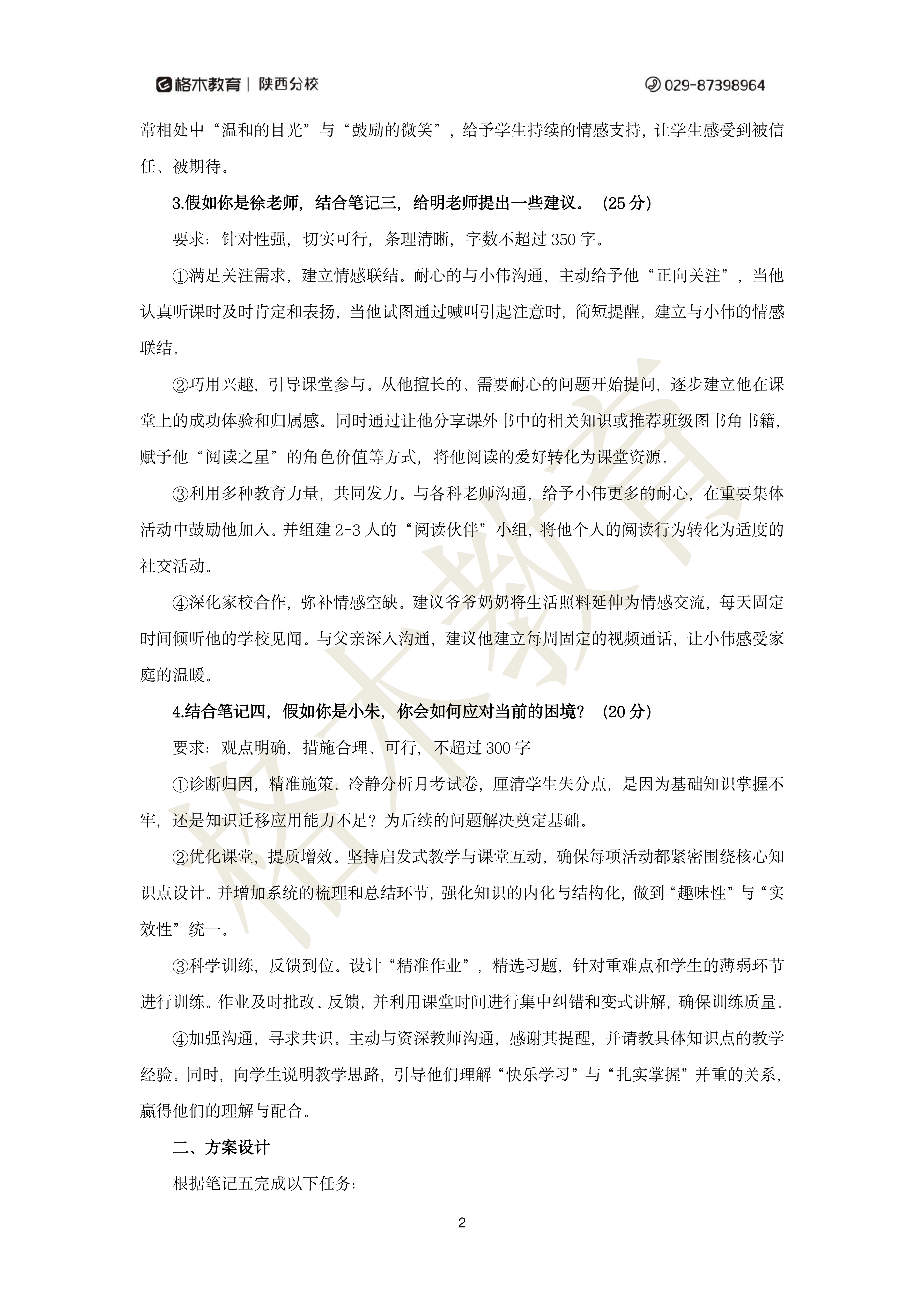 格木教育 | 陕西分校

029-87398964

常相处中“温和的目光”与“鼓励的微笑”，给予学生持续的情感支持，让学生感受到被信任、被期待。

3.假如你是徐老师，结合笔记三，给明老师提出一些建议。（25分）

要求：针对性强，切实可行，条理清晰，字数不超过350字。

①满足关注需求，建立情感联结。耐心的与小伟沟通，主动给予他“正向关注”，当他认真听课时及时肯定和表扬，当他试图通过喊叫引起注意时，简短提醒，建立与小伟的情感联结。

②巧用兴趣，引导课堂参与。从他擅长的、需要耐心的问题开始提问，逐步建立他在课堂上的成功体验和归属感。同时通过让他分享课外书中的相关知识或推荐班级图书角书籍，赋予他“阅读之星”的角色价值等方式，将他阅读的爱好转化为课堂资源。

③利用多种教育力量，共同发力。与各科老师沟通，给予小伟更多的耐心，在重要集体活动中鼓励他加入。并组建2-3人的“阅读伙伴”小组，将他个人的阅读行为转化为适度的社交活动。

④深化家校合作，弥补情感空缺。建议爷爷奶奶将生活照料延伸为情感交流，每天固定时间倾听他的学校见闻。与父亲深入沟通，建议他建立每周固定的视频通话，让小伟感受家庭的温暖。

4.结合笔记四，假如你是小朱，你会如何应对当前的困境？（20分）

要求：观点明确，措施合理、可行，不超过300字

①诊断归因，精准施策。冷静分析月考试卷，厘清学生失分点，是因为基础知识掌握不牢，还是知识迁移应用能力不足？为后续的问题解决奠定基础。

②优化课堂，提质增效。坚持启发式教学与课堂互动，确保每项活动都紧密围绕核心知识点设计。并增加系统的梳理和总结环节，强化知识的内化与结构化，做到“趣味性”与“实效性”统一。

③科学训练，反馈到位。设计“精准作业”，精选习题，针对重难点和学生的薄弱环节进行训练。作业及时批改、反馈，并利用课堂时间进行集中纠错和变式讲解，确保训练质量。

④加强沟通，寻求共识。主动与资深教师沟通，感谢其提醒，并请教具体知识点的教学经验。同时，向学生说明教学思路，引导他们理解“快乐学习”与“扎实掌握”并重的关系，赢得他们的理解与配合。

二、方案设计

根据笔记五完成以下任务：

2

格木教育